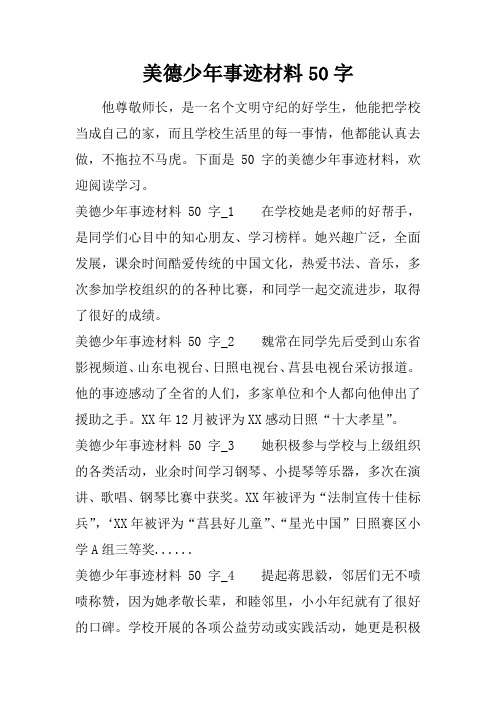 美德少年事迹材料 50 字

他尊敬师长，是一名个文明守纪的好学生，他能把学校当成自己的家，而且学校生活里的每一事情，他都能认真去做，不拖拉不马虎。下面是 50 字的美德少年事迹材料，欢迎阅读学习。

美德少年事迹材料 50 字_1　　在学校她是老师的好帮手，是同学们心目中的知心朋友、学习榜样。她兴趣广泛，全面发展，课余时间酷爱传统的中国文化，热爱书法、音乐，多次参加学校组织的的各种比赛，和同学一起交流进步，取得了很好的成绩。

美德少年事迹材料 50 字_2　　魏常在同学先后受到山东省影视频道、山东电视台、日照电视台、莒县电视台采访报道。他的事迹感动了全省的人们，多家单位和个人都向他伸出了援助之手。XX 年 12 月被评为 XX 感动日照“十大孝星”。

美德少年事迹材料 50 字_3　　她积极参与学校与上级组织的各类活动，业余时间学习钢琴、小提琴等乐器，多次在演讲、歌唱、钢琴比赛中获奖。XX 年被评为“法制宣传十佳标兵”，‘XX 年被评为“莒县好儿童”、“星光中国”日照赛区小学 A 组三等奖......

美德少年事迹材料 50 字_4　　提起蒋思毅，邻居们无不啧啧称赞，因为她孝敬长辈，和睦邻里，小小年纪就有了很好的口碑。学校开展的各项公益劳动或实践活动，她更是积极